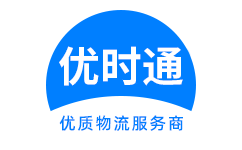 优时通

优质物流服务商